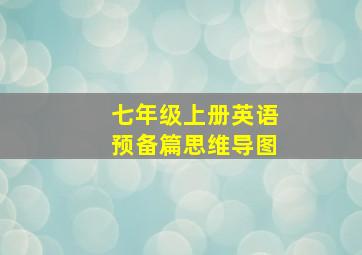 七年级上册英语
预备篇思维导图